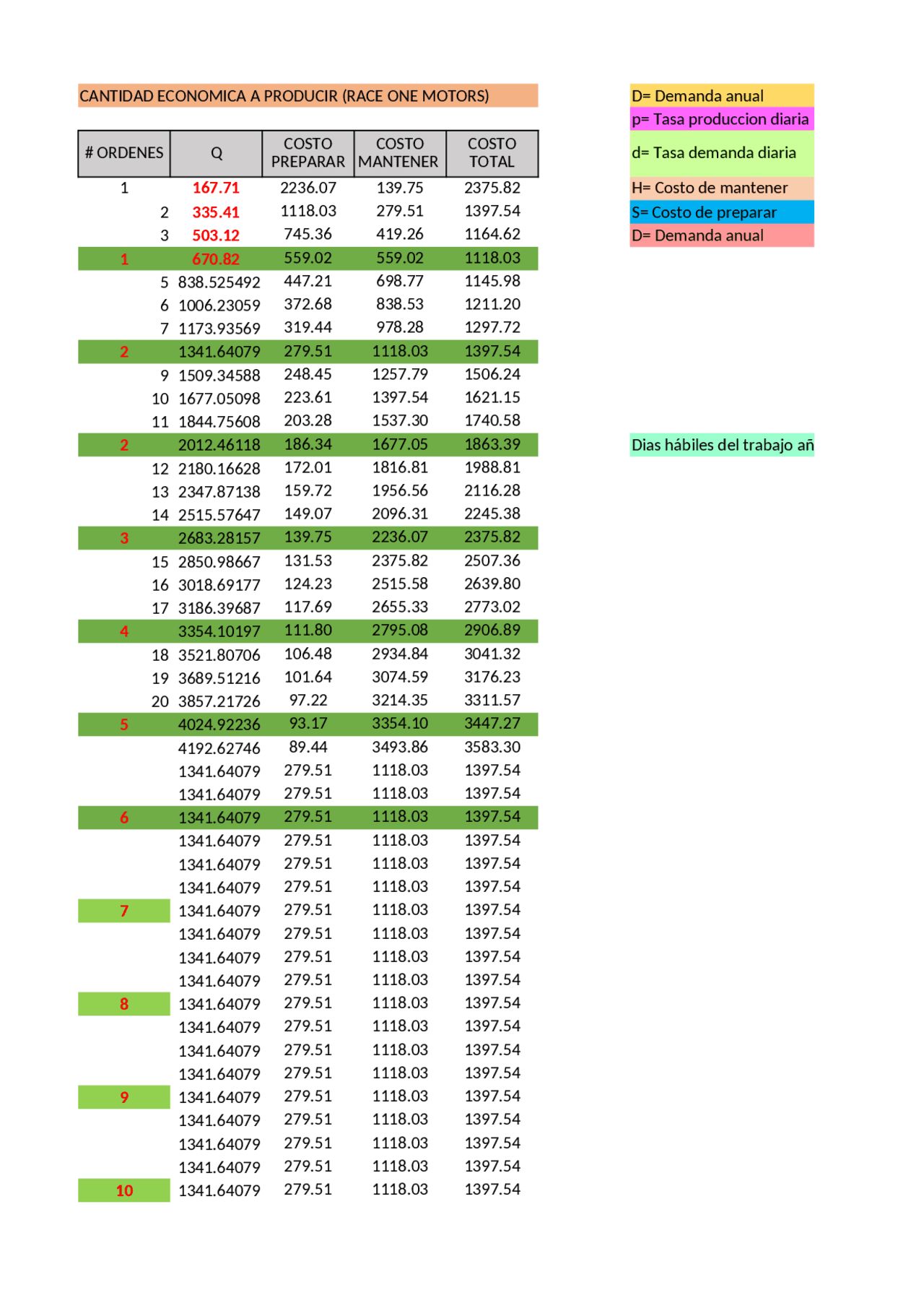 CANTIDAD ECONOMICA A PRODUCIR (RACE ONE MOTORS)

| # ORDENES | Q | COSTO PREPARAR | COSTO MANTENER | COSTO TOTAL |
|---|---|---|---|---|
| 1 | 167.71 | 2236.07 | 139.75 | 2375.82 |
| 2 | 335.41 | 1118.03 | 279.51 | 1397.54 |
| 3 | 503.12 | 745.36 | 419.26 | 1164.62 |
| 1 | 670.82 | 559.02 | 559.02 | 1118.03 |
| 5 | 838.525492 | 447.21 | 698.77 | 1145.98 |
| 6 | 1006.23059 | 372.68 | 838.53 | 1211.20 |
| 7 | 1173.93569 | 319.44 | 978.28 | 1297.72 |
| 2 | 1341.64079 | 279.51 | 1118.03 | 1397.54 |
| 9 | 1509.34588 | 248.45 | 1257.79 | 1506.24 |
| 10 | 1677.05098 | 223.61 | 1397.54 | 1621.15 |
| 11 | 1844.75608 | 203.28 | 1537.30 | 1740.58 |
| 2 | 2012.46118 | 186.34 | 1677.05 | 1863.39 |
| 12 | 2180.16628 | 172.01 | 1816.81 | 1988.81 |
| 13 | 2347.87138 | 159.72 | 1956.56 | 2116.28 |
| 14 | 2515.57647 | 149.07 | 2096.31 | 2245.38 |
| 3 | 2683.28157 | 139.75 | 2236.07 | 2375.82 |
| 15 | 2850.98667 | 131.53 | 2375.82 | 2507.36 |
| 16 | 3018.69177 | 124.23 | 2515.58 | 2639.80 |
| 17 | 3186.39687 | 117.69 | 2655.33 | 2773.02 |
| 4 | 3354.10197 | 111.80 | 2795.08 | 2906.89 |
| 18 | 3521.80706 | 106.48 | 2934.84 | 3041.32 |
| 19 | 3689.51216 | 101.64 | 3074.59 | 3176.23 |
| 20 | 3857.21726 | 97.22 | 3214.35 | 3311.57 |
| 5 | 4024.92236 | 93.17 | 3354.10 | 3447.27 |
|  | 4192.62746 | 89.44 | 3493.86 | 3583.30 |
|  | 1341.64079 | 279.51 | 1118.03 | 1397.54 |
|  | 1341.64079 | 279.51 | 1118.03 | 1397.54 |
| 6 | 1341.64079 | 279.51 | 1118.03 | 1397.54 |
|  | 1341.64079 | 279.51 | 1118.03 | 1397.54 |
|  | 1341.64079 | 279.51 | 1118.03 | 1397.54 |
|  | 1341.64079 | 279.51 | 1118.03 | 1397.54 |
| 7 | 1341.64079 | 279.51 | 1118.03 | 1397.54 |
|  | 1341.64079 | 279.51 | 1118.03 | 1397.54 |
|  | 1341.64079 | 279.51 | 1118.03 | 1397.54 |
|  | 1341.64079 | 279.51 | 1118.03 | 1397.54 |
| 8 | 1341.64079 | 279.51 | 1118.03 | 1397.54 |
|  | 1341.64079 | 279.51 | 1118.03 | 1397.54 |
|  | 1341.64079 | 279.51 | 1118.03 | 1397.54 |
|  | 1341.64079 | 279.51 | 1118.03 | 1397.54 |
| 9 | 1341.64079 | 279.51 | 1118.03 | 1397.54 |
|  | 1341.64079 | 279.51 | 1118.03 | 1397.54 |
|  | 1341.64079 | 279.51 | 1118.03 | 1397.54 |
|  | 1341.64079 | 279.51 | 1118.03 | 1397.54 |
| 10 | 1341.64079 | 279.51 | 1118.03 | 1397.54 |

D= Demanda anual
p= Tasa produccion diaria
d= Tasa demanda diaria
H= Costo de mantener
S= Costo de preparar
D= Demanda anual

Dias hábiles del trabajo añ